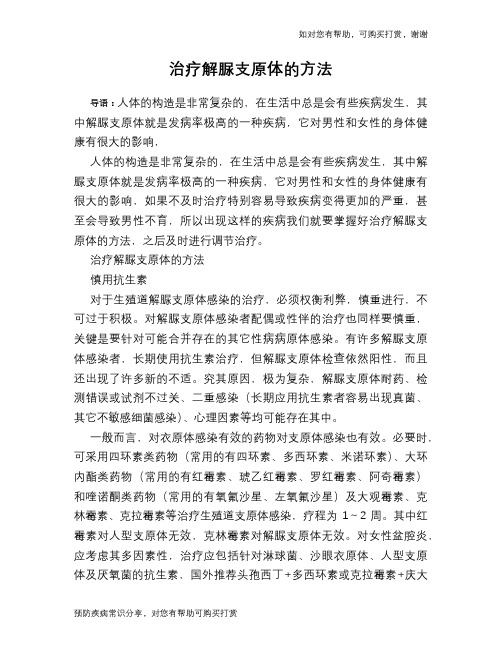 如对您有帮助，可购买打赏，谢谢

治疗解脲支原体的方法

导语：人体的构造是非常复杂的，在生活中总是会有些疾病发生，其中解脲支原体就是发病率极高的一种疾病，它对男性和女性的身体健康有很大的影响，

人体的构造是非常复杂的，在生活中总是会有些疾病发生，其中解脲支原体就是发病率极高的一种疾病，它对男性和女性的身体健康有很大的影响，如果不及时治疗特别容易导致疾病变得更加的严重，甚至会导致男性不育，所以出现这样的疾病我们就要掌握好治疗解脲支原体的方法，之后及时进行调节治疗。

治疗解脲支原体的方法

慎用抗生素

对于生殖道解脲支原体感染的治疗，必须权衡利弊，慎重进行，不可过于积极。对解脲支原体感染者配偶或性伴的治疗也同样要慎重，关键是要针对可能合并存在的其它性病病原体感染。有许多解脲支原体感染者，长期使用抗生素治疗，但解脲支原体检查依然阳性，而且还出现了许多新的不适。究其原因，极为复杂，解脲支原体耐药、检测错误或试剂不过关、二重感染（长期应用抗生素者容易出现真菌、其它不敏感细菌感染）、心理因素等均可能存在其中。

一般而言，对衣原体感染有效的药物对支原体感染也有效。必要时，可采用四环素类药物（常用的有四环素、多西环素、米诺环素）、大环内酯类药物（常用的有红霉素、琥乙红霉素、罗红霉素、阿奇霉素）和喹诺酮类药物（常用的有氧氟沙星、左氧氟沙星）及大观霉素、克林霉素、克拉霉素等治疗生殖道支原体感染，疗程为 1～2 周。其中红霉素对人型支原体无效，克林霉素对解脲支原体无效。对女性盆腔炎，应考虑其多因素性，治疗应包括针对淋球菌、沙眼衣原体、人型支原体及厌氧菌的抗生素，国外推荐头孢西丁+多西环素或克拉霉素+庆大

预防疾病常识分享，对您有帮助可购买打赏